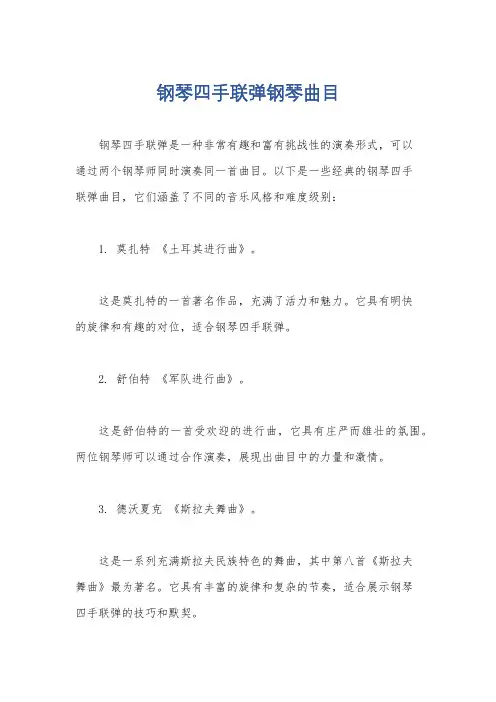 钢琴四手联弹钢琴曲目

钢琴四手联弹是一种非常有趣和富有挑战性的演奏形式，可以通过两个钢琴师同时演奏同一首曲目。以下是一些经典的钢琴四手联弹曲目，它们涵盖了不同的音乐风格和难度级别：

1. 莫扎特 《土耳其进行曲》。

这是莫扎特的一首著名作品，充满了活力和魅力。它具有明快的旋律和有趣的对位，适合钢琴四手联弹。

2. 舒伯特 《军队进行曲》。

这是舒伯特的一首受欢迎的进行曲，它具有庄严而雄壮的氛围。两位钢琴师可以通过合作演奏，展现出曲目中的力量和激情。

3. 德沃夏克 《斯拉夫舞曲》。

这是一系列充满斯拉夫民族特色的舞曲，其中第八首《斯拉夫舞曲》最为著名。它具有丰富的旋律和复杂的节奏，适合展示钢琴四手联弹的技巧和默契。